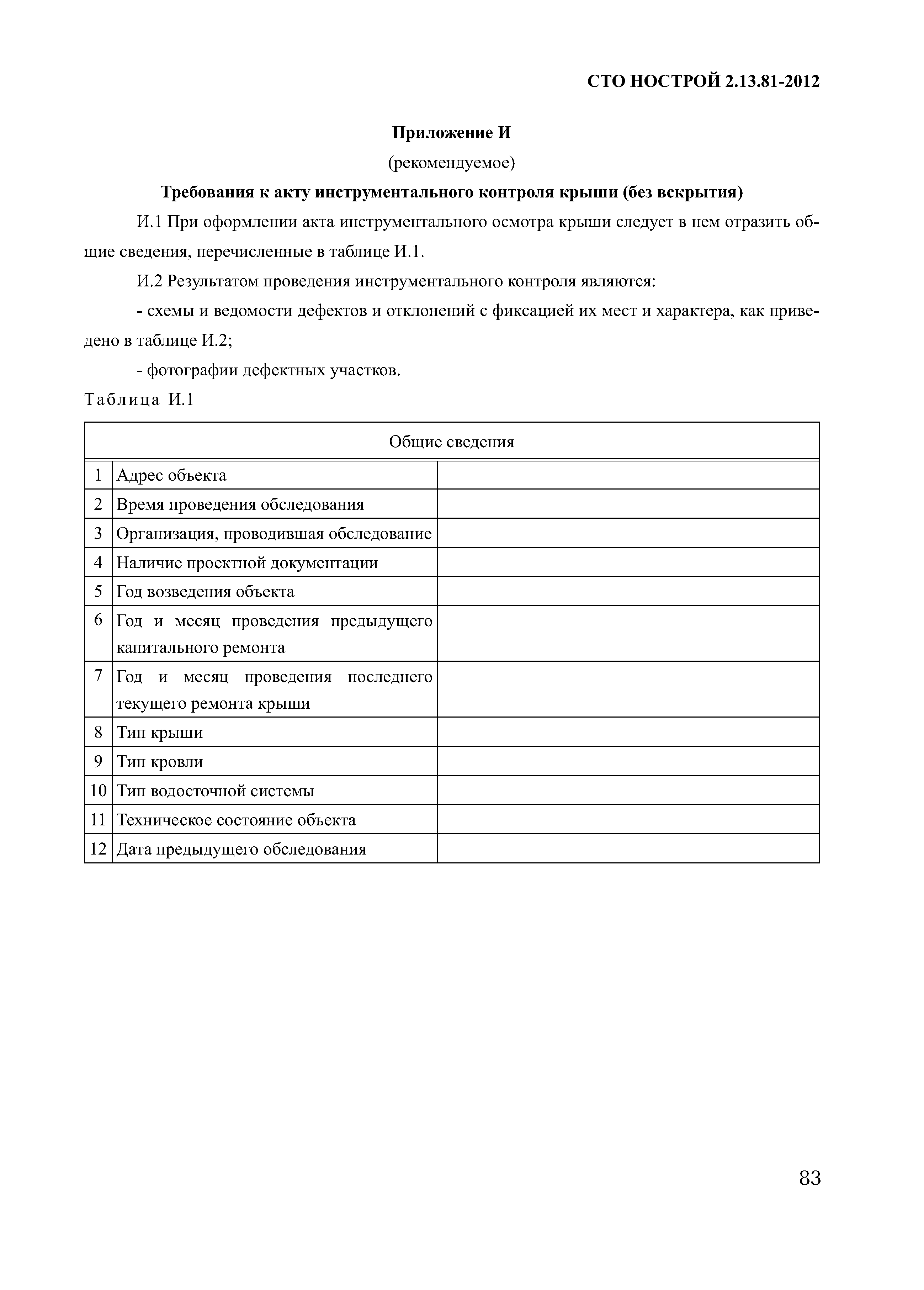 СТО НОСТРОЙ 2.13.81-2012

Приложение И

(рекомендуемое)

Требования к акту инструментального контроля крыши (без вскрытия)

И.1 При оформлении акта инструментального осмотра крыши следует в нем отразить общие сведения, перечисленные в таблице И.1.

И.2 Результатом проведения инструментального контроля являются:

- схемы и ведомости дефектов и отклонений с фиксацией их мест и характера, как приведено в таблице И.2;

- фотографии дефектных участков.

Таблица И.1

| Общие сведения | | |
|---|---|---|
| 1 | Адрес объекта | |
| 2 | Время проведения обследования | |
| 3 | Организация, проводившая обследование | |
| 4 | Наличие проектной документации | |
| 5 | Год возведения объекта | |
| 6 | Год и месяц проведения предыдущего капитального ремонта | |
| 7 | Год и месяц проведения последнего текущего ремонта крыши | |
| 8 | Тип крыши | |
| 9 | Тип кровли | |
| 10 | Тип водосточной системы | |
| 11 | Техническое состояние объекта | |
| 12 | Дата предыдущего обследования | |

83